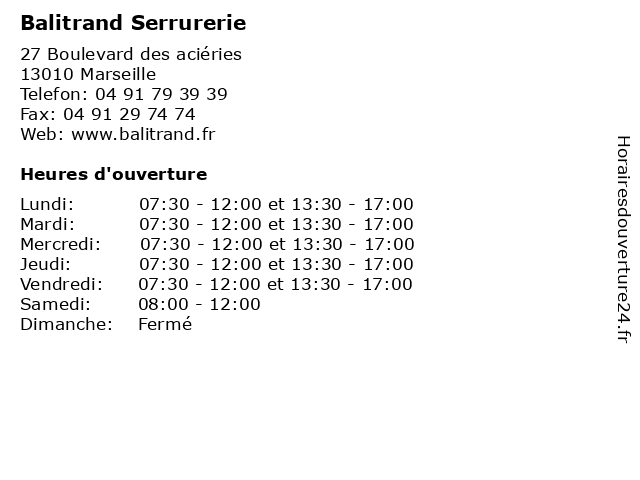 Balitrand Serrurerie

27 Boulevard des aciéries
13010 Marseille
Telefon: 04 91 79 39 39
Fax: 04 91 29 74 74
Web: www.balitrand.fr

Heures d'ouverture

| | |
|---|---|
| Lundi: | 07:30 - 12:00 et 13:30 - 17:00 |
| Mardi: | 07:30 - 12:00 et 13:30 - 17:00 |
| Mercredi: | 07:30 - 12:00 et 13:30 - 17:00 |
| Jeudi: | 07:30 - 12:00 et 13:30 - 17:00 |
| Vendredi: | 07:30 - 12:00 et 13:30 - 17:00 |
| Samedi: | 08:00 - 12:00 |
| Dimanche: | Fermé |

Horairesdouverture24.fr